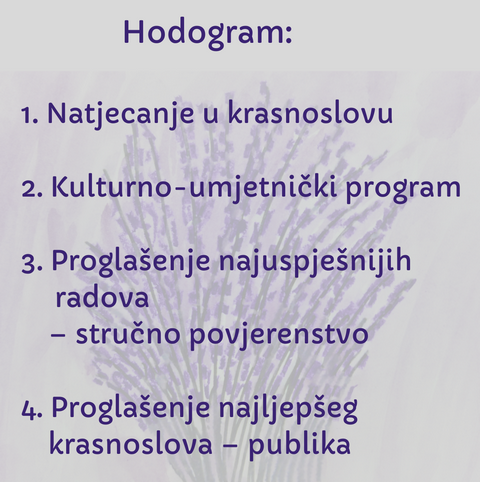 Hodogram:

1. Natjecanje u krasnoslovu

2. Kulturno-umjetnički program

3. Proglašenje najuspješnijih radova – stručno povjerenstvo

4. Proglašenje najljepšeg krasnoslova – publika